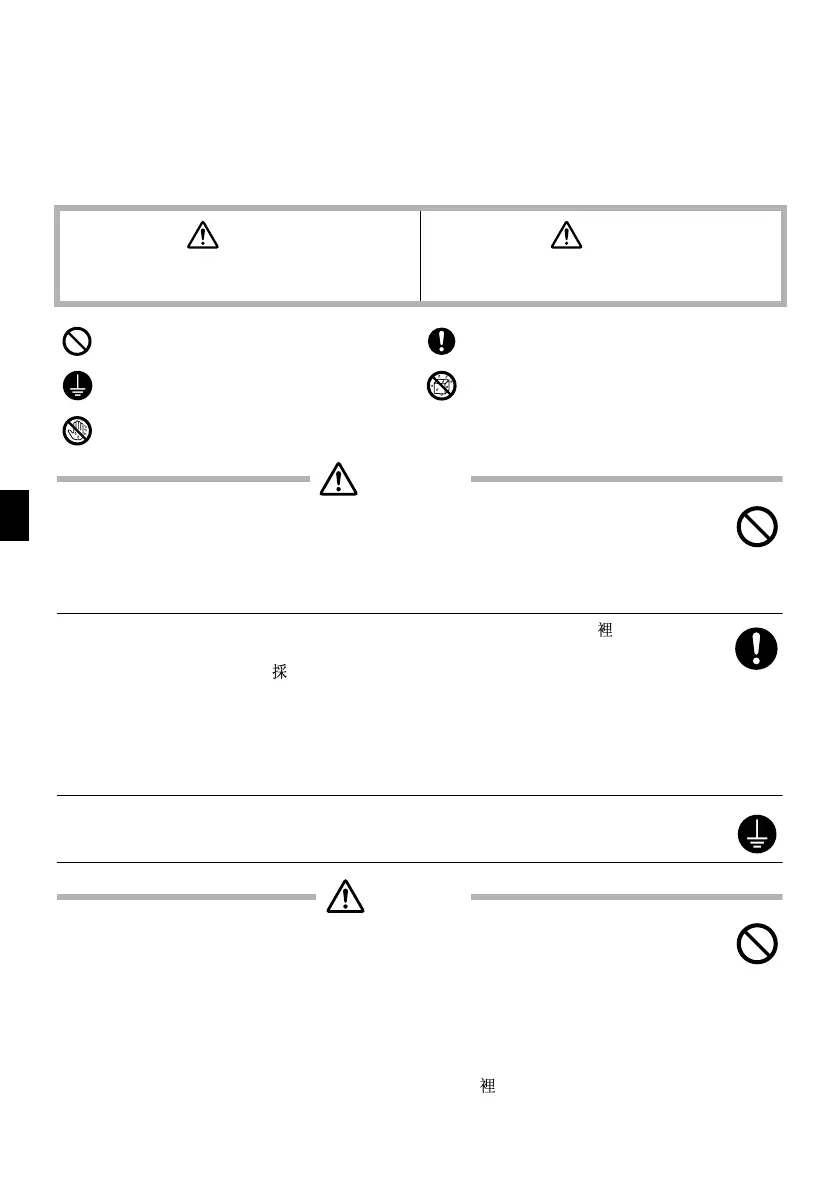 裡

採

裡